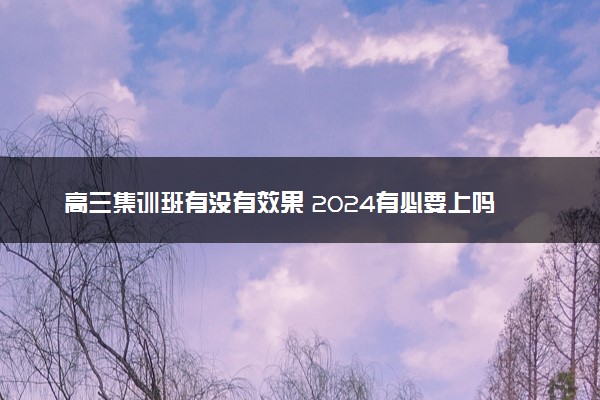 高三集训班有没有效果 2024有必要上吗